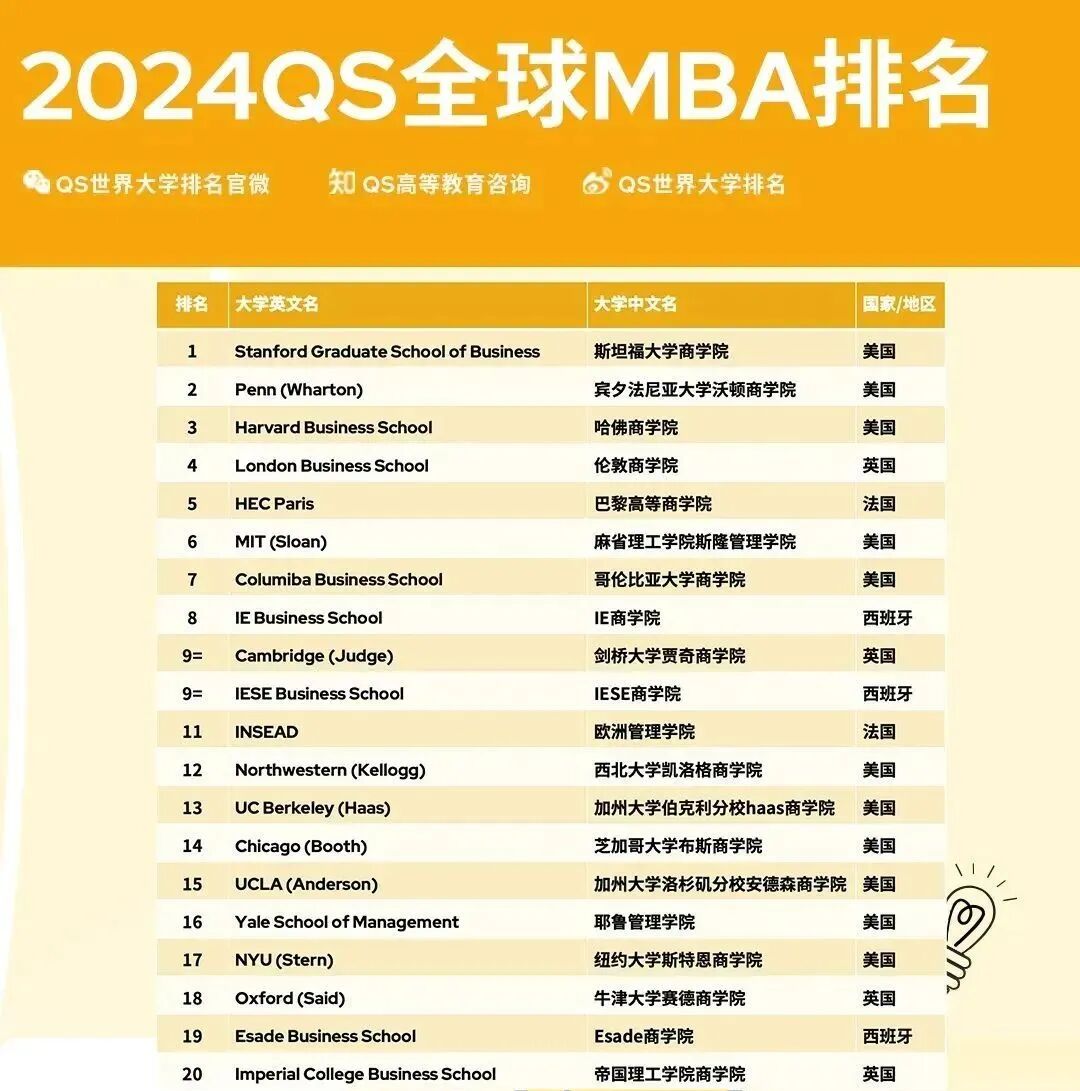 2024QS全球MBA排名

QS世界大学排名官微　知 QS高等教育咨询　QS世界大学排名

| 排名 | 大学英文名 | 大学中文名 | 国家/地区 |
|---|---|---|---|
| 1 | Stanford Graduate School of Business | 斯坦福大学商学院 | 美国 |
| 2 | Penn (Wharton) | 宾夕法尼亚大学沃顿商学院 | 美国 |
| 3 | Harvard Business School | 哈佛商学院 | 美国 |
| 4 | London Business School | 伦敦商学院 | 英国 |
| 5 | HEC Paris | 巴黎高等商学院 | 法国 |
| 6 | MIT (Sloan) | 麻省理工学院斯隆管理学院 | 美国 |
| 7 | Columiba Business School | 哥伦比亚大学商学院 | 美国 |
| 8 | IE Business School | IE商学院 | 西班牙 |
| 9= | Cambridge (Judge) | 剑桥大学贾奇商学院 | 英国 |
| 9= | IESE Business School | IESE商学院 | 西班牙 |
| 11 | INSEAD | 欧洲管理学院 | 法国 |
| 12 | Northwestern (Kellogg) | 西北大学凯洛格商学院 | 美国 |
| 13 | UC Berkeley (Haas) | 加州大学伯克利分校haas商学院 | 美国 |
| 14 | Chicago (Booth) | 芝加哥大学布斯商学院 | 美国 |
| 15 | UCLA (Anderson) | 加州大学洛杉矶分校安德森商学院 | 美国 |
| 16 | Yale School of Management | 耶鲁管理学院 | 美国 |
| 17 | NYU (Stern) | 纽约大学斯特恩商学院 | 美国 |
| 18 | Oxford (Said) | 牛津大学赛德商学院 | 英国 |
| 19 | Esade Business School | Esade商学院 | 西班牙 |
| 20 | Imperial College Business School | 帝国理工学院商学院 | 英国 |